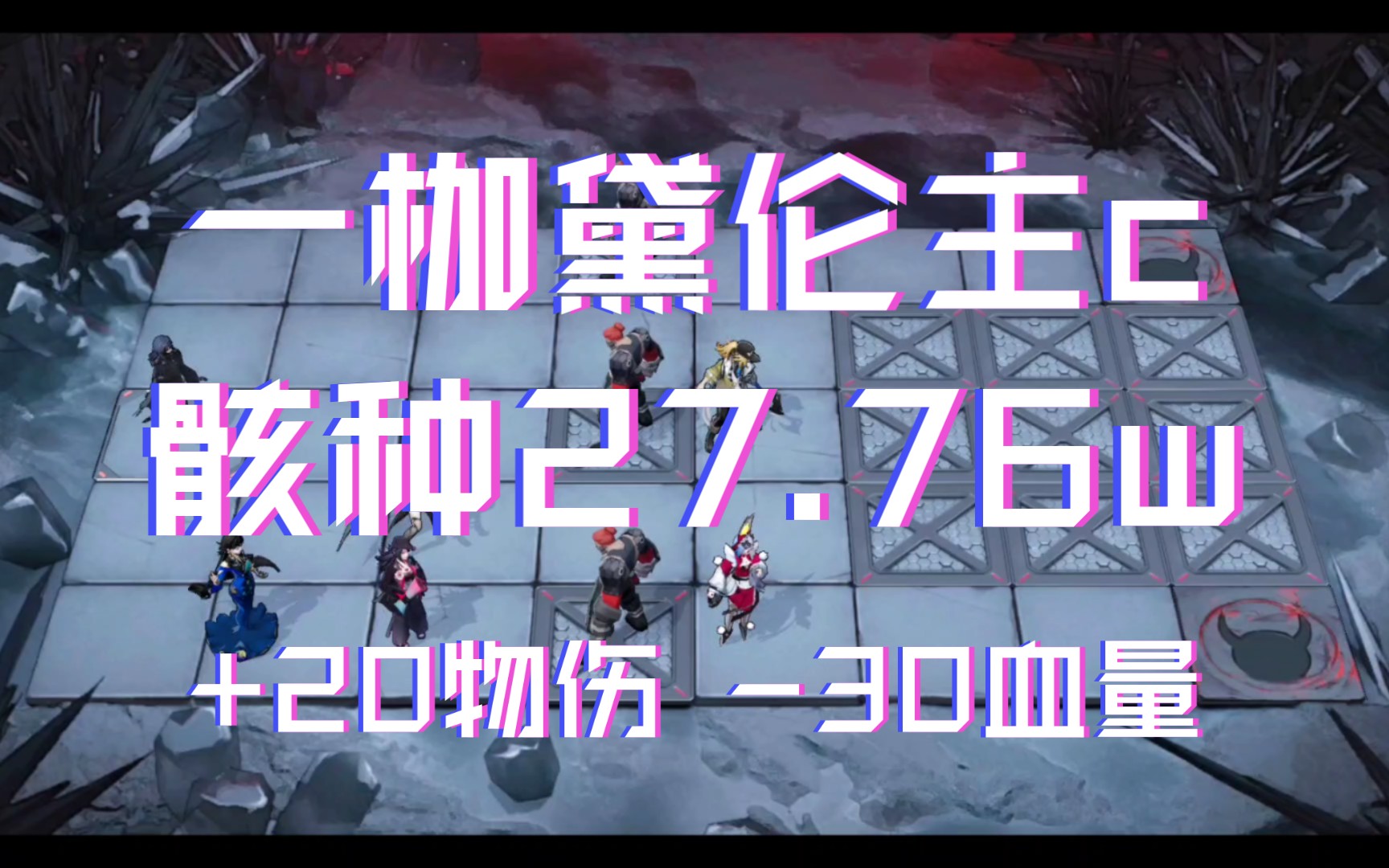 一枷黛伦主c
骸种27.76w
+20物伤 -30血量